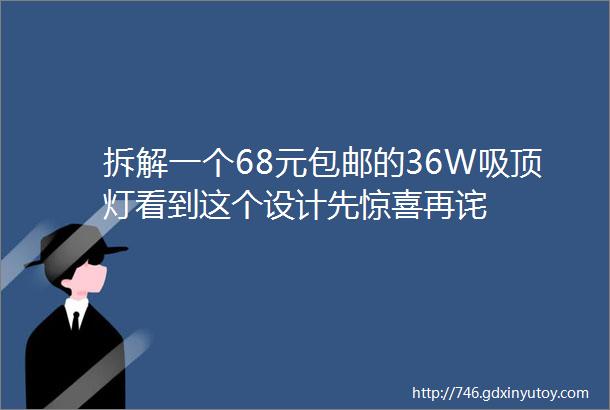 拆解一个68元包邮的36W吸顶灯看到这个设计先惊喜再诧

http://746.gdxinyutoy.com